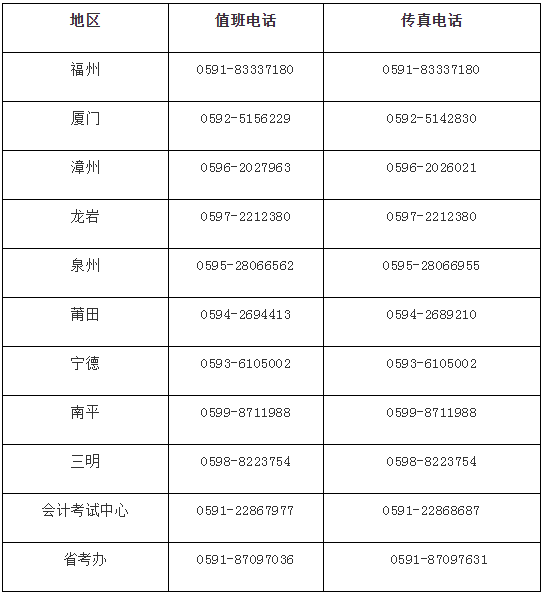 | 地区 | 值班电话 | 传真电话 |
|---|---|---|
| 福州 | 0591-83337180 | 0591-83337180 |
| 厦门 | 0592-5156229 | 0592-5142830 |
| 漳州 | 0596-2027963 | 0596-2026021 |
| 龙岩 | 0597-2212380 | 0597-2212380 |
| 泉州 | 0595-28066562 | 0595-28066955 |
| 莆田 | 0594-2694413 | 0594-2689210 |
| 宁德 | 0593-6105002 | 0593-6105002 |
| 南平 | 0599-8711988 | 0599-8711988 |
| 三明 | 0598-8223754 | 0598-8223754 |
| 会计考试中心 | 0591-22867977 | 0591-22868687 |
| 省考办 | 0591-87097036 | 0591-87097631 |